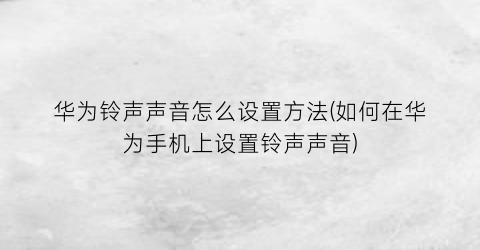 华为铃声声音怎么设置方法(如何在华为手机上设置铃声声音)